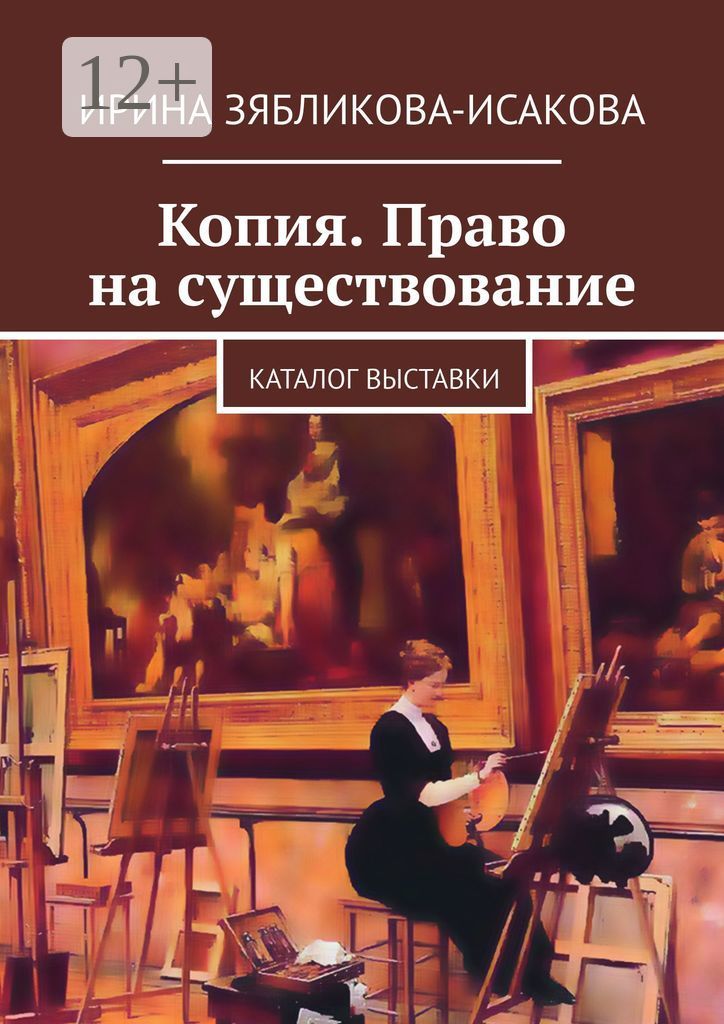 12+

ИРИНА ЗЯБЛИКОВА-ИСАКОВА

Копия. Право на существование

КАТАЛОГ ВЫСТАВКИ